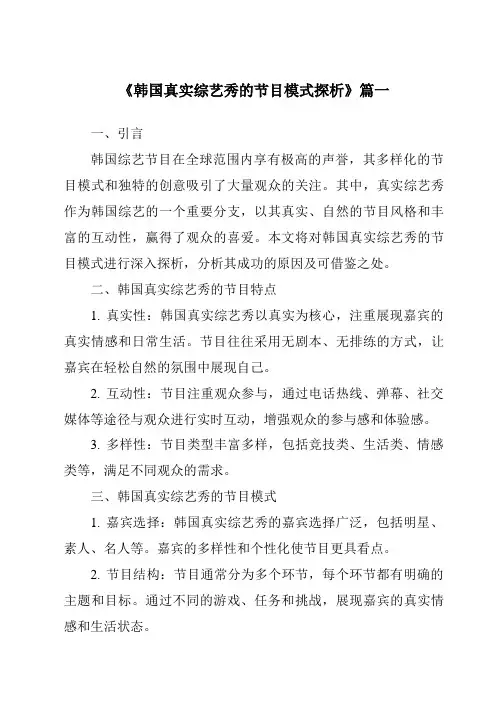 《韩国真实综艺秀的节目模式探析》篇一

一、引言

韩国综艺节目在全球范围内享有极高的声誉，其多样化的节目模式和独特的创意吸引了大量观众的关注。其中，真实综艺秀作为韩国综艺的一个重要分支，以其真实、自然的节目风格和丰富的互动性，赢得了观众的喜爱。本文将对韩国真实综艺秀的节目模式进行深入探析，分析其成功的原因及可借鉴之处。

二、韩国真实综艺秀的节目特点

1. 真实性：韩国真实综艺秀以真实为核心，注重展现嘉宾的真实情感和日常生活。节目往往采用无剧本、无排练的方式，让嘉宾在轻松自然的氛围中展现自己。

2. 互动性：节目注重观众参与，通过电话热线、弹幕、社交媒体等途径与观众进行实时互动，增强观众的参与感和体验感。

3. 多样性：节目类型丰富多样，包括竞技类、生活类、情感类等，满足不同观众的需求。

三、韩国真实综艺秀的节目模式

1. 嘉宾选择：韩国真实综艺秀的嘉宾选择广泛，包括明星、素人、名人等。嘉宾的多样性和个性化使节目更具看点。

2. 节目结构：节目通常分为多个环节，每个环节都有明确的主题和目标。通过不同的游戏、任务和挑战，展现嘉宾的真实情感和生活状态。